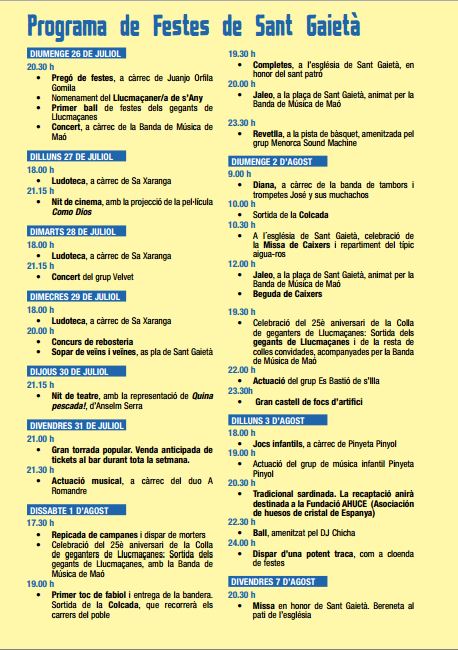 Programa de Festes de Sant Gaietà

DIUMENGE 26 DE JULIOL
20.30 h
- Pregó de festes, a càrrec de Juanjo Orfila Gomila
- Nomenament del Llucmaçaner/a de s'Any
- Primer ball de festes dels gegants de Llucmaçanes
- Concert, a càrrec de la Banda de Música de Maó

DILLUNS 27 DE JULIOL
18.00 h
- Ludoteca, a càrrec de Sa Xaranga
21.15 h
- Nit de cinema, amb la projecció de la pel·lícula Como Dios

DIMARTS 28 DE JULIOL
18.00 h
- Ludoteca, a càrrec de Sa Xaranga
21.15 h
- Concert del grup Velvet

DIMECRES 29 DE JULIOL
18.00 h
- Ludoteca, a càrrec de Sa Xaranga
20.00 h
- Concurs de rebosteria
- Sopar de veïns i veïnes, as pla de Sant Gaietà

DIJOUS 30 DE JULIOL
21.15 h
- Nit de teatre, amb la representació de Quina pescada!, d'Anselm Serra

DIVENDRES 31 DE JULIOL
21.00 h
- Gran torrada popular. Venda anticipada de tickets al bar durant tota la setmana.
21.30 h
- Actuació musical, a càrrec del duo A Romandre

DISSABTE 1 D'AGOST
17.30 h
- Repicada de campanes i dispar de morters
- Celebració del 25è aniversari de la Colla de geganters de Llucmaçanes: Sortida dels gegants de Llucmaçanes, amb la Banda de Música de Maó
19.00 h
- Primer toc de fabiol i entrega de la bandera. Sortida de la Colcada, que recorrerà els carrers del poble
19.30 h
- Completes, a l'església de Sant Gaietà, en honor del sant patró
20.00 h
- Jaleo, a la plaça de Sant Gaietà, animat per la Banda de Música de Maó
23.30 h
- Revetlla, a la pista de bàsquet, amenitzada pel grup Menorca Sound Machine

DIUMENGE 2 D'AGOST
9.00 h
- Diana, a càrrec de la banda de tambors i trompetes José y sus muchachos
10.00 h
- Sortida de la Colcada
10.30 h
- A l'església de Sant Gaietà, celebració de la Missa de Caixers i repartiment del típic aigua-ros
12.00 h
- Jaleo, a la plaça de Sant Gaietà, animat per la Banda de Música de Maó
- Beguda de Caixers
19.30 h
- Celebració del 25è aniversari de la Colla de geganters de Llucmaçanes: Sortida dels gegants de Llucmaçanes i de la resta de colles convidades, acompanyades per la Banda de Música de Maó
22.00 h
- Actuació del grup Es Bastió de s'Illa
23.30h
- Gran castell de focs d'artifici

DILLUNS 3 D'AGOST
18.00 h
- Jocs infantils, a càrrec de Pinyeta Pinyol
19.00 h
- Actuació del grup de música infantil Pinyeta Pinyol
20.30 h
- Tradicional sardinada. La recaptació anirà destinada a la Fundació AHUCE (Asociación de huesos de cristal de Espanya)
22.30 h
- Ball, amenitzat pel DJ Chicha
24.00 h
- Dispar d'una potent traca, com a cloenda de festes

DIVENDRES 7 D'AGOST
20.30 h
- Missa en honor de Sant Gaietà. Bereneta al pati de l'església